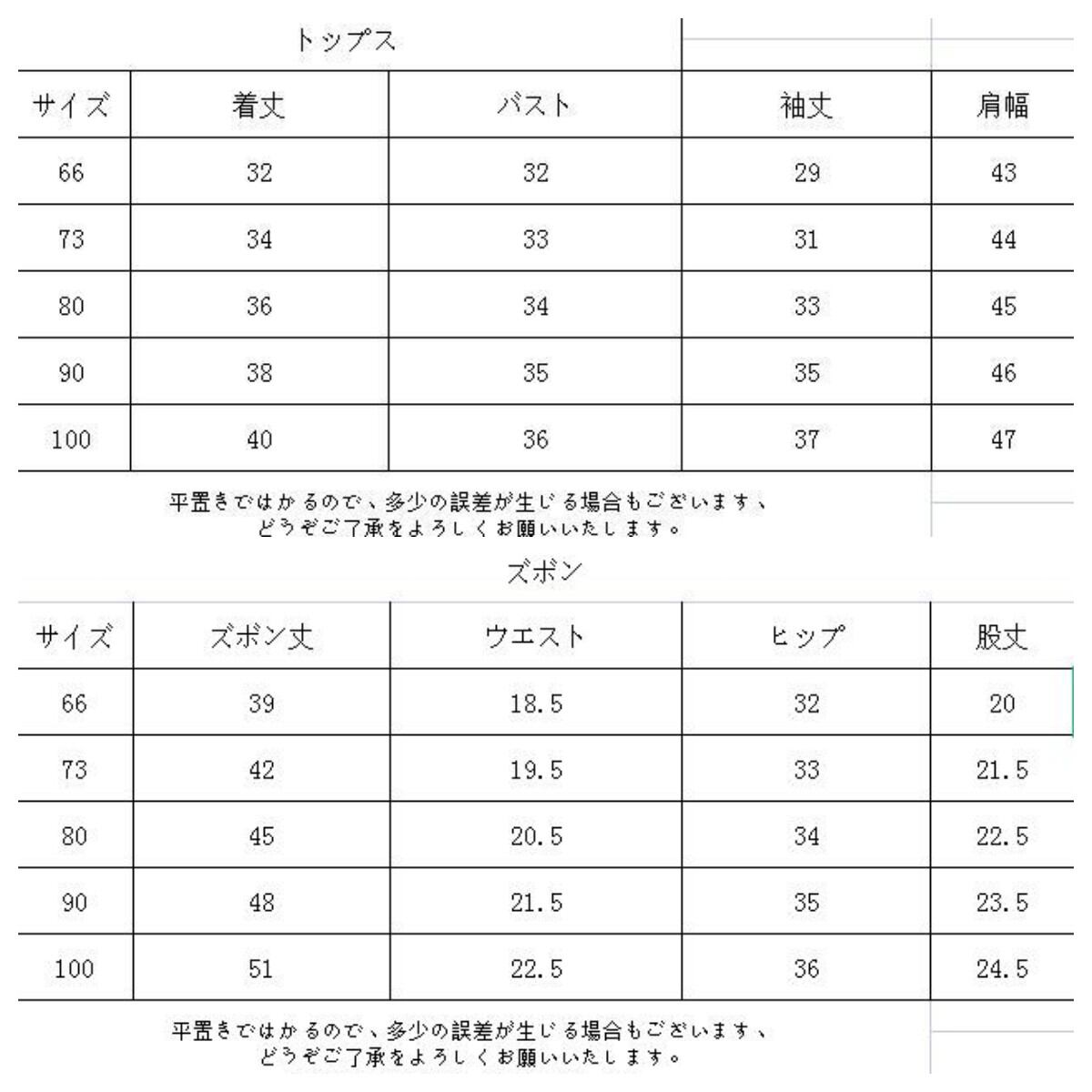 トップス

| サイズ | 着丈 | バスト | 袖丈 | 肩幅 |
|---|---|---|---|---|
| 66 | 32 | 32 | 29 | 43 |
| 73 | 34 | 33 | 31 | 44 |
| 80 | 36 | 34 | 33 | 45 |
| 90 | 38 | 35 | 35 | 46 |
| 100 | 40 | 36 | 37 | 47 |

平置きではかるので、多少の誤差が生じる場合もございます、
どうぞご了承をよろしくお願いいたします。

ズボン

| サイズ | ズボン丈 | ウエスト | ヒップ | 股丈 |
|---|---|---|---|---|
| 66 | 39 | 18.5 | 32 | 20 |
| 73 | 42 | 19.5 | 33 | 21.5 |
| 80 | 45 | 20.5 | 34 | 22.5 |
| 90 | 48 | 21.5 | 35 | 23.5 |
| 100 | 51 | 22.5 | 36 | 24.5 |

平置きではかるので、多少の誤差が生じる場合もございます、
どうぞご了承をよろしくお願いいたします。